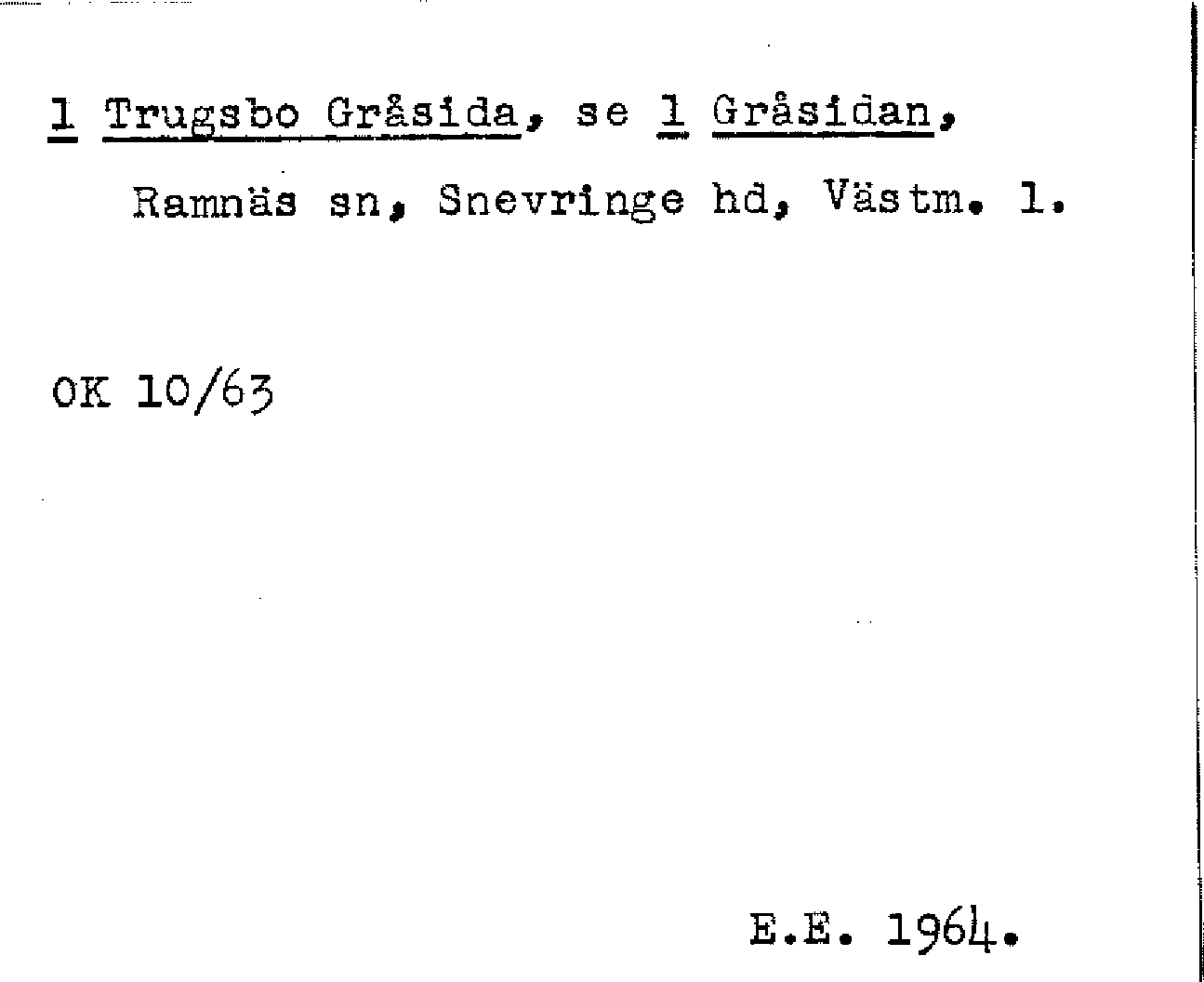 1 Trugsbo Gråsida, se 1 Gråsidan, Ramnäs sn, Snevringe hd, Västm. l.

OK 10/63

E.E. 1964.